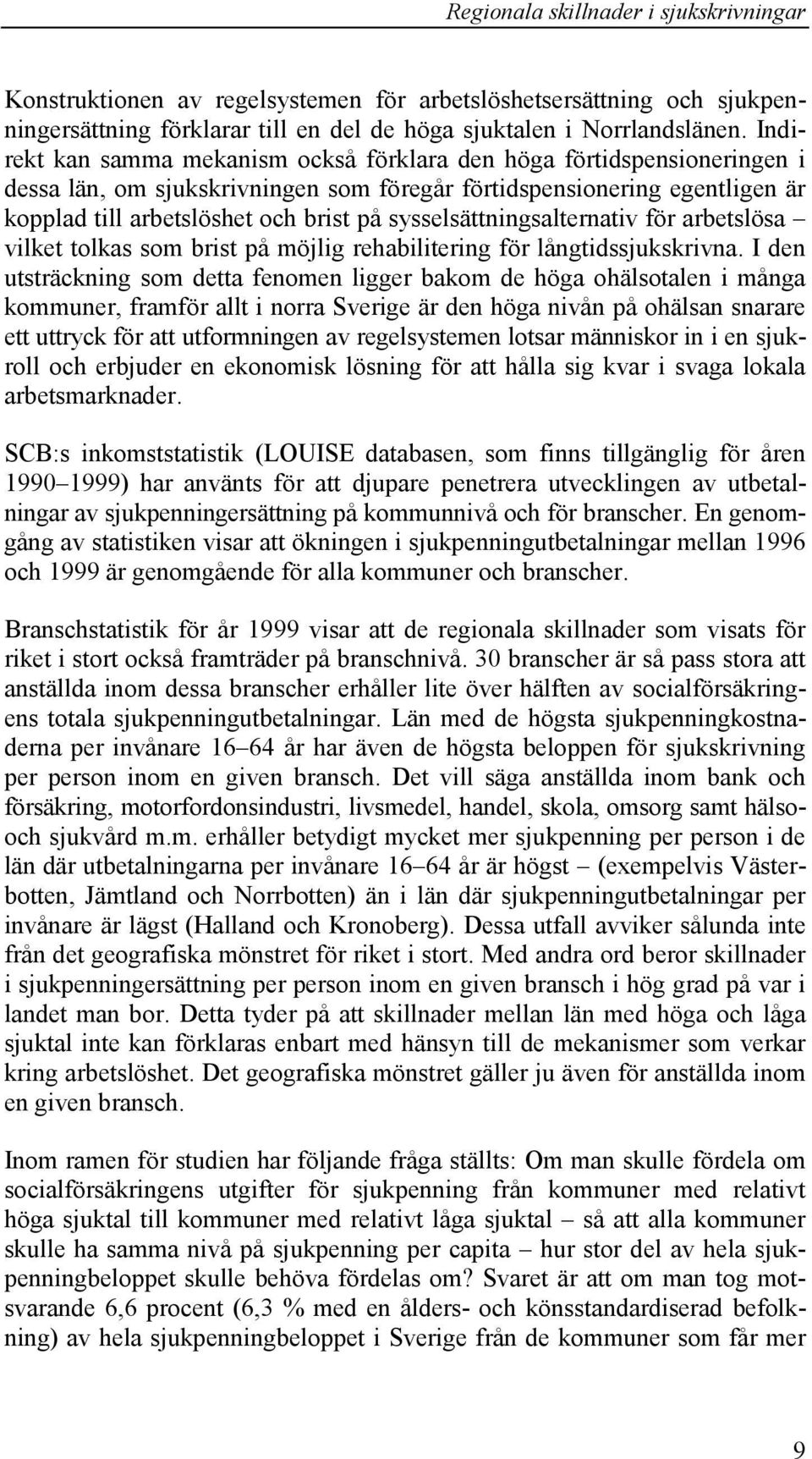 Regionala skillnader i sjukskrivningar

Konstruktionen av regelsystemen för arbetslöshetsersättning och sjukpenningersättning förklarar till en del de höga sjuktalen i Norrlandslänen. Indirekt kan samma mekanism också förklara den höga förtidspensioneringen i dessa län, om sjukskrivningen som föregår förtidspensionering egentligen är kopplad till arbetslöshet och brist på sysselsättningsalternativ för arbetslösa – vilket tolkas som brist på möjlig rehabilitering för långtidssjukskrivna. I den utsträckning som detta fenomen ligger bakom de höga ohälsotalen i många kommuner, framför allt i norra Sverige är den höga nivån på ohälsan snarare ett uttryck för att utformningen av regelsystemen lotsar människor in i en sjukroll och erbjuder en ekonomisk lösning för att hålla sig kvar i svaga lokala arbetsmarknader.

SCB:s inkomststatistik (LOUISE databasen, som finns tillgänglig för åren 1990–1999) har använts för att djupare penetrera utvecklingen av utbetalningar av sjukpenningersättning på kommunnivå och för branscher. En genomgång av statistiken visar att ökningen i sjukpenningutbetalningar mellan 1996 och 1999 är genomgående för alla kommuner och branscher.

Branschstatistik för år 1999 visar att de regionala skillnader som visats för riket i stort också framträder på branschnivå. 30 branscher är så pass stora att anställda inom dessa branscher erhåller lite över hälften av socialförsäkringens totala sjukpenningutbetalningar. Län med de högsta sjukpenningkostnaderna per invånare 16–64 år har även de högsta beloppen för sjukskrivning per person inom en given bransch. Det vill säga anställda inom bank och försäkring, motorfordonsindustri, livsmedel, handel, skola, omsorg samt hälso- och sjukvård m.m. erhåller betydigt mycket mer sjukpenning per person i de län där utbetalningarna per invånare 16–64 år är högst – (exempelvis Västerbotten, Jämtland och Norrbotten) än i län där sjukpenningutbetalningar per invånare är lägst (Halland och Kronoberg). Dessa utfall avviker sålunda inte från det geografiska mönstret för riket i stort. Med andra ord beror skillnader i sjukpenningersättning per person inom en given bransch i hög grad på var i landet man bor. Detta tyder på att skillnader mellan län med höga och låga sjuktal inte kan förklaras enbart med hänsyn till de mekanismer som verkar kring arbetslöshet. Det geografiska mönstret gäller ju även för anställda inom en given bransch.

Inom ramen för studien har följande fråga ställts: Om man skulle fördela om socialförsäkringens utgifter för sjukpenning från kommuner med relativt höga sjuktal till kommuner med relativt låga sjuktal – så att alla kommuner skulle ha samma nivå på sjukpenning per capita – hur stor del av hela sjukpenningbeloppet skulle behöva fördelas om? Svaret är att om man tog motsvarande 6,6 procent (6,3 % med en ålders- och könsstandardiserad befolkning) av hela sjukpenningbeloppet i Sverige från de kommuner som får mer

9